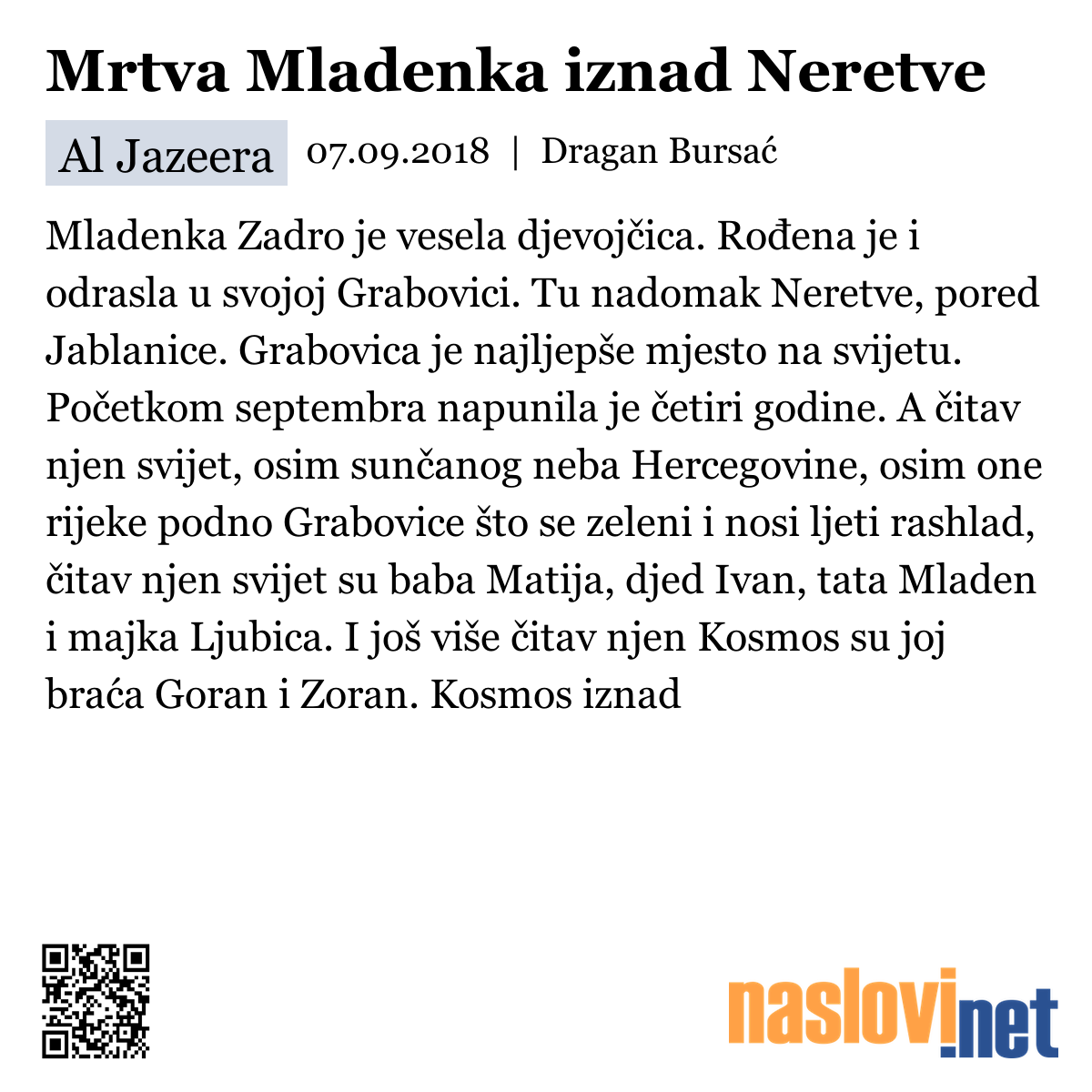 Mrtva Mladenka iznad Neretve

Al Jazeera 07.09.2018 | Dragan Bursać

Mladenka Zadro je vesela djevojčica. Rođena je i odrasla u svojoj Grabovici. Tu nadomak Neretve, pored Jablanice. Grabovica je najljepše mjesto na svijetu. Početkom septembra napunila je četiri godine. A čitav njen svijet, osim sunčanog neba Hercegovine, osim one rijeke podno Grabovice što se zeleni i nosi ljeti rashlad, čitav njen svijet su baba Matija, djed Ivan, tata Mladen i majka Ljubica. I još više čitav njen Kosmos su joj braća Goran i Zoran. Kosmos iznad

naslovi.net